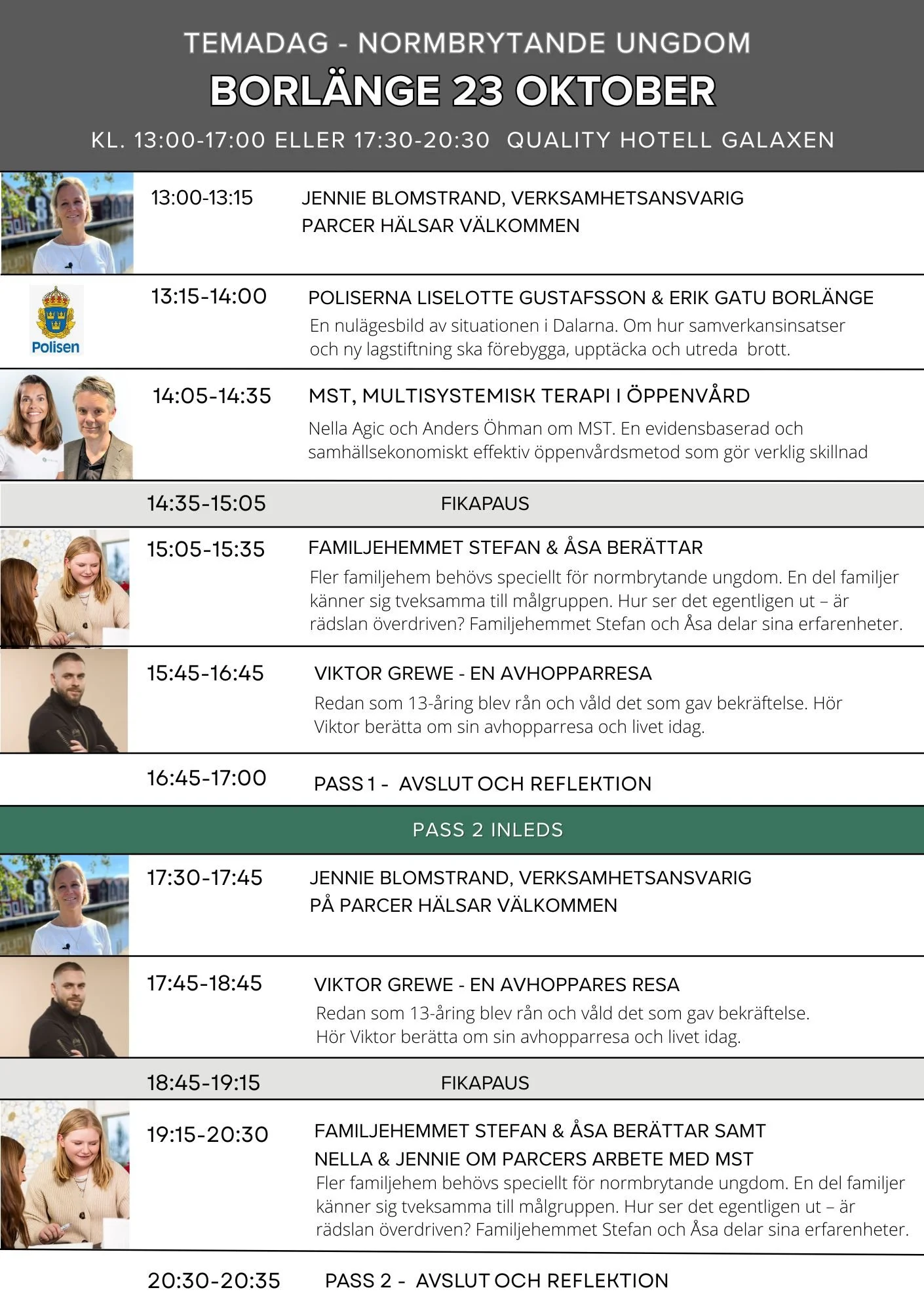 TEMADAG - NORMBRYTANDE UNGDOM
BORLÄNGE 23 OKTOBER
KL. 13:00-17:00 ELLER 17:30-20:30 QUALITY HOTELL GALAXEN

13:00-13:15 JENNIE BLOMSTRAND, VERKSAMHETSANSVARIG PARCER HÄLSAR VÄLKOMMEN

Polisen

13:15-14:00 POLISERNA LISELOTTE GUSTAFSSON & ERIK GATU BORLÄNGE
En nulägesbild av situationen i Dalarna. Om hur samverkansinsatser och ny lagstiftning ska förebygga, upptäcka och utreda brott.

14:05-14:35 MST, MULTISYSTEMISK TERAPI I ÖPPENVÅRD
Nella Agic och Anders Öhman om MST. En evidensbaserad och samhällsekonomiskt effektiv öppenvårdsmetod som gör verklig skillnad

14:35-15:05 FIKAPAUS

15:05-15:35 FAMILJEHEMMET STEFAN & ÅSA BERÄTTAR
Fler familjehem behövs speciellt för normbrytande ungdom. En del familjer känner sig tveksamma till målgruppen. Hur ser det egentligen ut – är rädslan överdriven? Familjehemmet Stefan och Åsa delar sina erfarenheter.

15:45-16:45 VIKTOR GREWE - EN AVHOPPARRESA
Redan som 13-åring blev rån och våld det som gav bekräftelse. Hör Viktor berätta om sin avhopparresa och livet idag.

16:45-17:00 PASS 1 - AVSLUT OCH REFLEKTION

PASS 2 INLEDS

17:30-17:45 JENNIE BLOMSTRAND, VERKSAMHETSANSVARIG PÅ PARCER HÄLSAR VÄLKOMMEN

17:45-18:45 VIKTOR GREWE - EN AVHOPPARES RESA
Redan som 13-åring blev rån och våld det som gav bekräftelse. Hör Viktor berätta om sin avhopparresa och livet idag.

18:45-19:15 FIKAPAUS

19:15-20:30 FAMILJEHEMMET STEFAN & ÅSA BERÄTTAR SAMT NELLA & JENNIE OM PARCERS ARBETE MED MST
Fler familjehem behövs speciellt för normbrytande ungdom. En del familjer känner sig tveksamma till målgruppen. Hur ser det egentligen ut – är rädslan överdriven? Familjehemmet Stefan och Åsa delar sina erfarenheter.

20:30-20:35 PASS 2 - AVSLUT OCH REFLEKTION